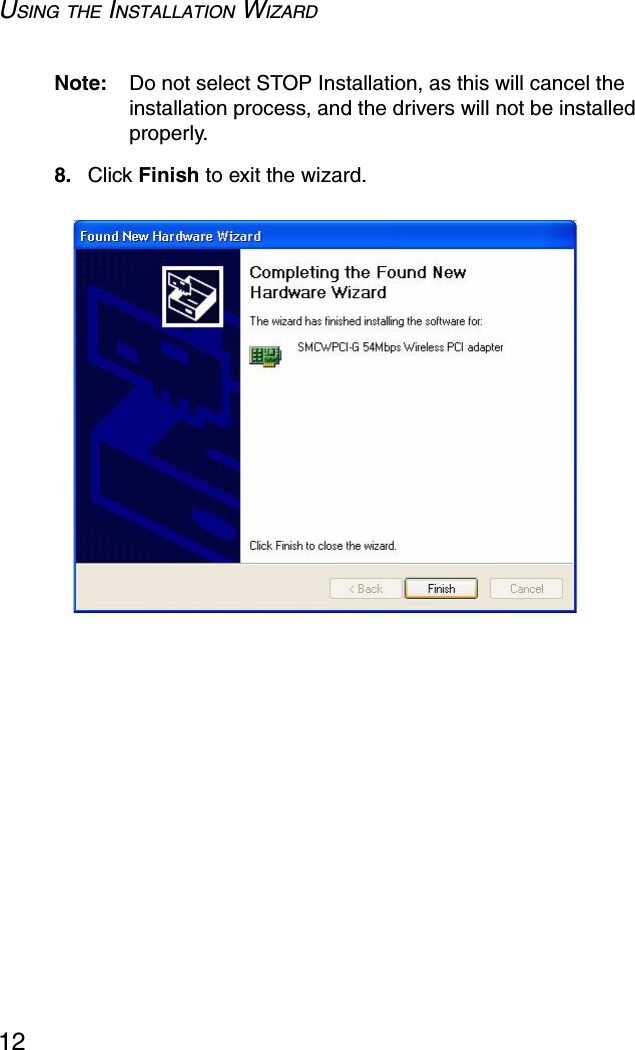 USING THE INSTALLATION WIZARD

Note: Do not select STOP Installation, as this will cancel the installation process, and the drivers will not be installed properly.

8. Click Finish to exit the wizard.

Found New Hardware Wizard

Completing the Found New Hardware Wizard

The wizard has finished installing the software for:

SMCWPCI-G 54Mbps Wireless PCI adapter

Click Finish to close the wizard.

< Back Finish Cancel

12